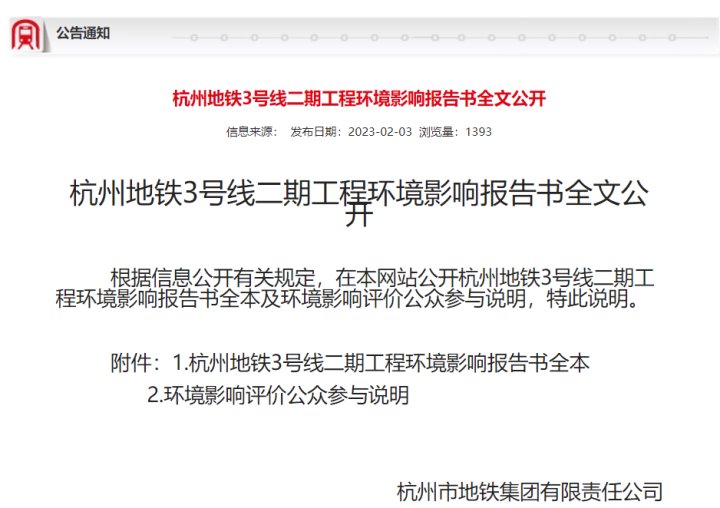 公告通知

杭州地铁3号线二期工程环境影响报告书全文公开

信息来源： 发布日期：2023-02-03 浏览量：1393

杭州地铁3号线二期工程环境影响报告书全文公开

根据信息公开有关规定，在本网站公开杭州地铁3号线二期工程环境影响报告书全本及环境影响评价公众参与说明，特此说明。

附件：1.杭州地铁3号线二期工程环境影响报告书全本
2.环境影响评价公众参与说明

杭州市地铁集团有限责任公司